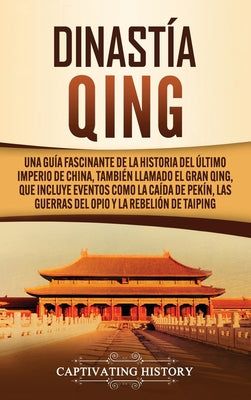 DINASTÍA
QING

UNA GUÍA FASCINANTE DE LA HISTORIA DEL ÚLTIMO IMPERIO DE CHINA, TAMBIÉN LLAMADO EL GRAN QING, QUE INCLUYE EVENTOS COMO LA CAÍDA DE PEKÍN, LAS GUERRAS DEL OPIO Y LA REBELIÓN DE TAIPING

CAPTIVATING HISTORY